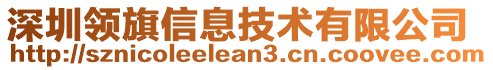 深圳领旗信息技术有限公司
http://sznicoleelean3.cn.coovee.com